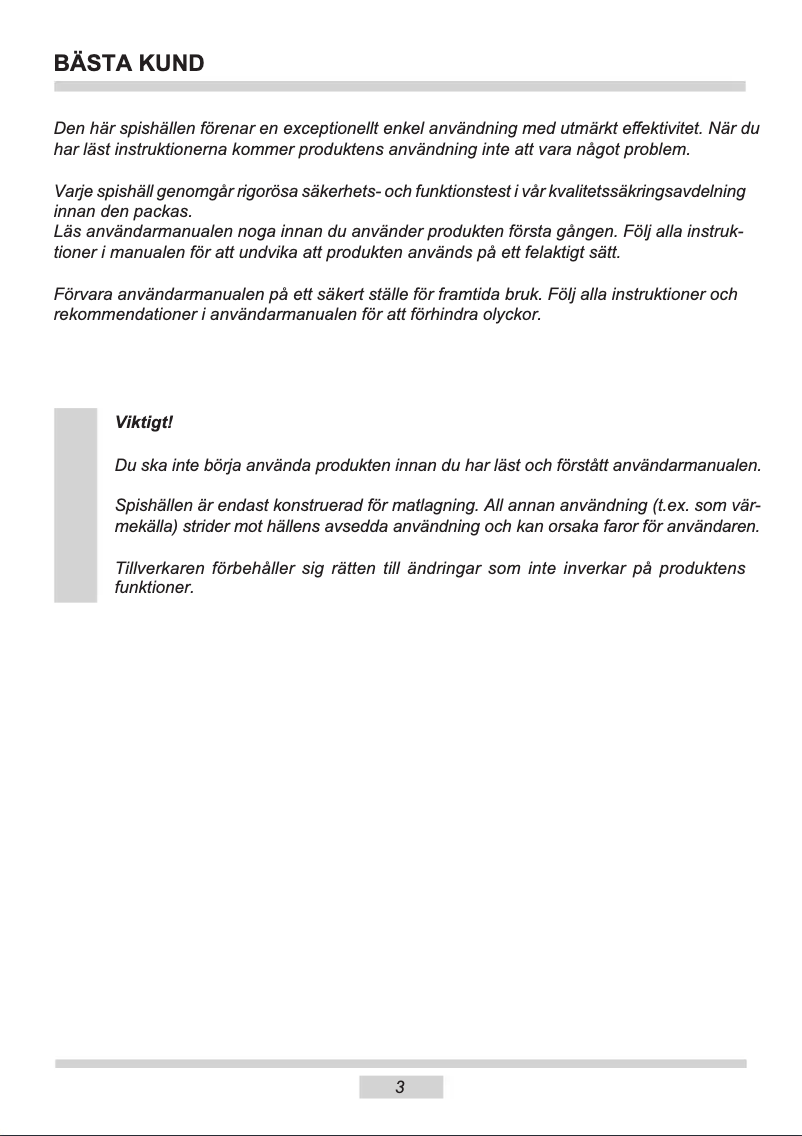 BÄSTA KUND

Den här spishällen förenar en exceptionellt enkel användning med utmärkt effektivitet. När du har läst instruktionerna kommer produktens användning inte att vara något problem.

Varje spishäll genomgår rigorösa säkerhets- och funktionstest i vår kvalitetssäkringsavdelning innan den packas.
Läs användarmanualen noga innan du använder produkten första gången. Följ alla instruktioner i manualen för att undvika att produkten används på ett felaktigt sätt.

Förvara användarmanualen på ett säkert ställe för framtida bruk. Följ alla instruktioner och rekommendationer i användarmanualen för att förhindra olyckor.

Viktigt!

Du ska inte börja använda produkten innan du har läst och förstått användarmanualen.

Spishällen är endast konstruerad för matlagning. All annan användning (t.ex. som värmekälla) strider mot hällens avsedda användning och kan orsaka faror för användaren.

Tillverkaren förbehåller sig rätten till ändringar som inte inverkar på produktens funktioner.

3